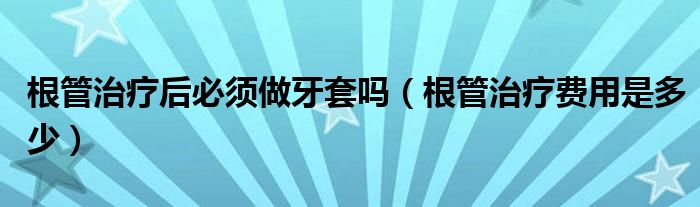 根管治疗后必须做牙套吗（根管治疗费用是多少）